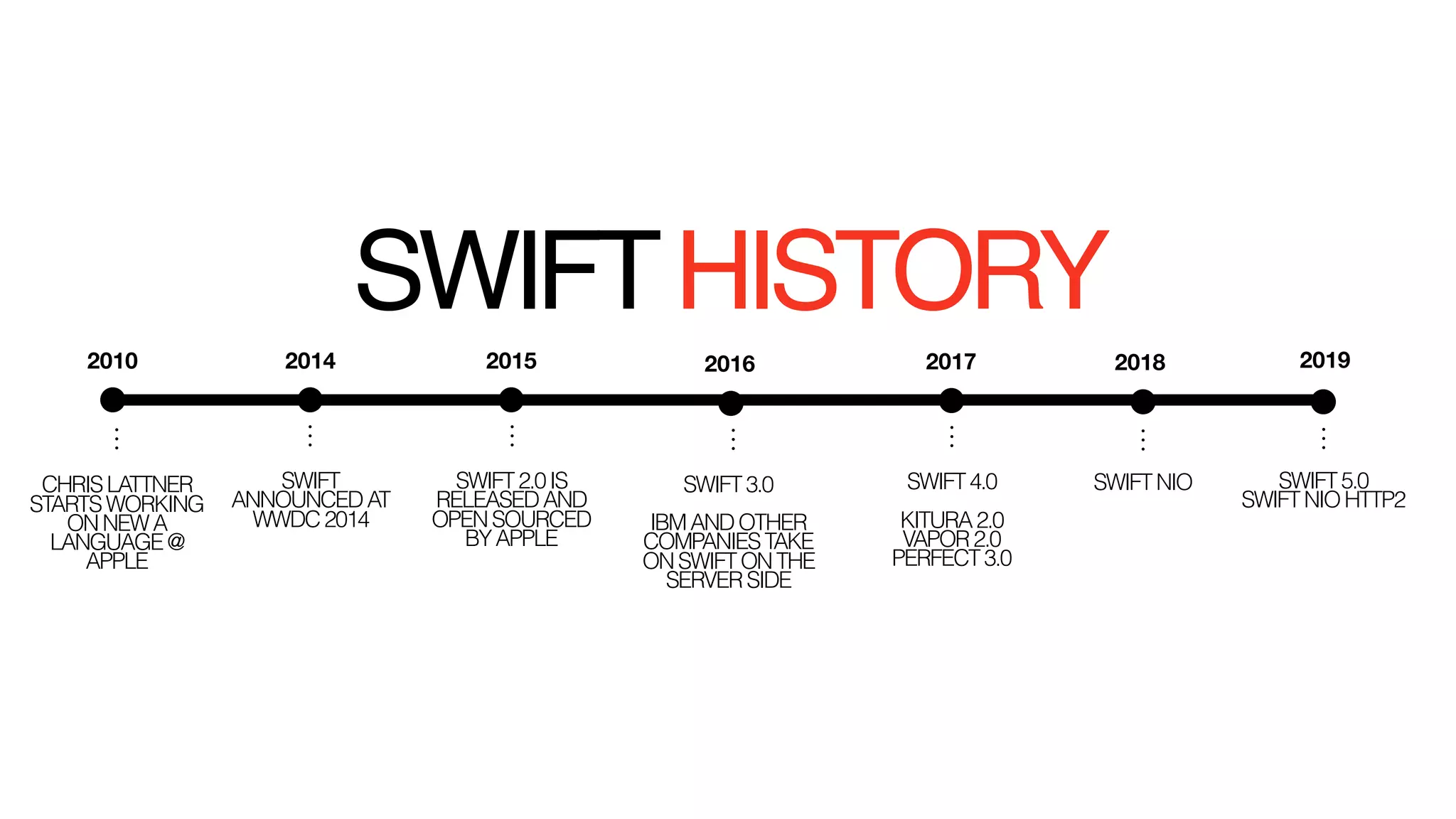 SWIFT HISTORY

2010

CHRIS LATTNER STARTS WORKING ON NEW A LANGUAGE @ APPLE

2014

SWIFT ANNOUNCED AT WWDC 2014

2015

SWIFT 2.0 IS RELEASED AND OPEN SOURCED BY APPLE

2016

SWIFT 3.0

IBM AND OTHER COMPANIES TAKE ON SWIFT ON THE SERVER SIDE

2017

SWIFT 4.0

KITURA 2.0
VAPOR 2.0
PERFECT 3.0

2018

SWIFT NIO

2019

SWIFT 5.0
SWIFT NIO HTTP2